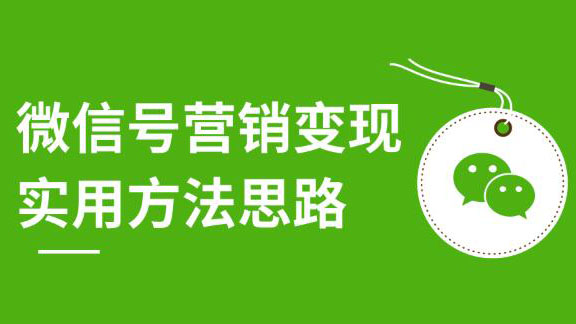 微信号营销变现
实用方法思路